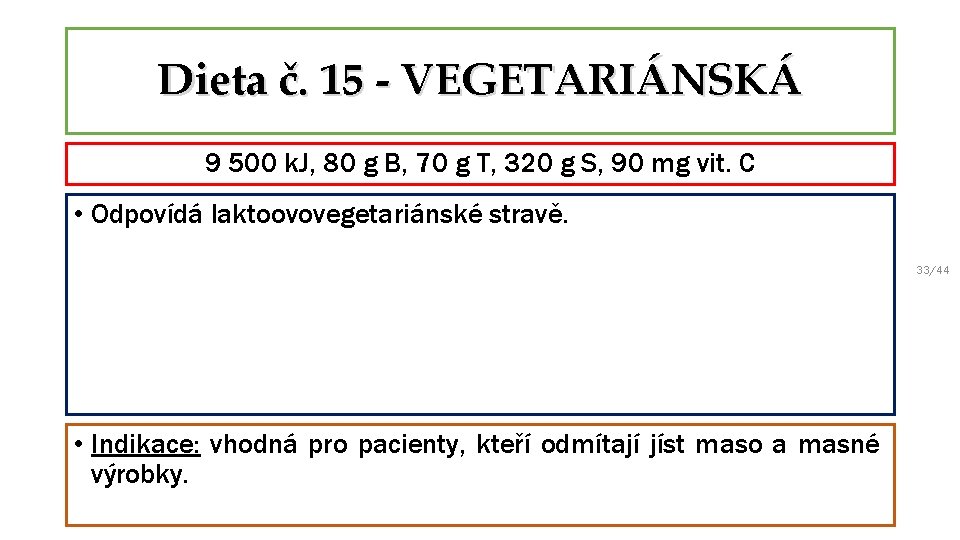 Dieta č. 15 - VEGETARIÁNSKÁ

9 500 kJ, 80 g B, 70 g T, 320 g S, 90 mg vit. C

• Odpovídá laktoovovegetariánské stravě.

33/44

• Indikace: vhodná pro pacienty, kteří odmítají jíst maso a masné výrobky.